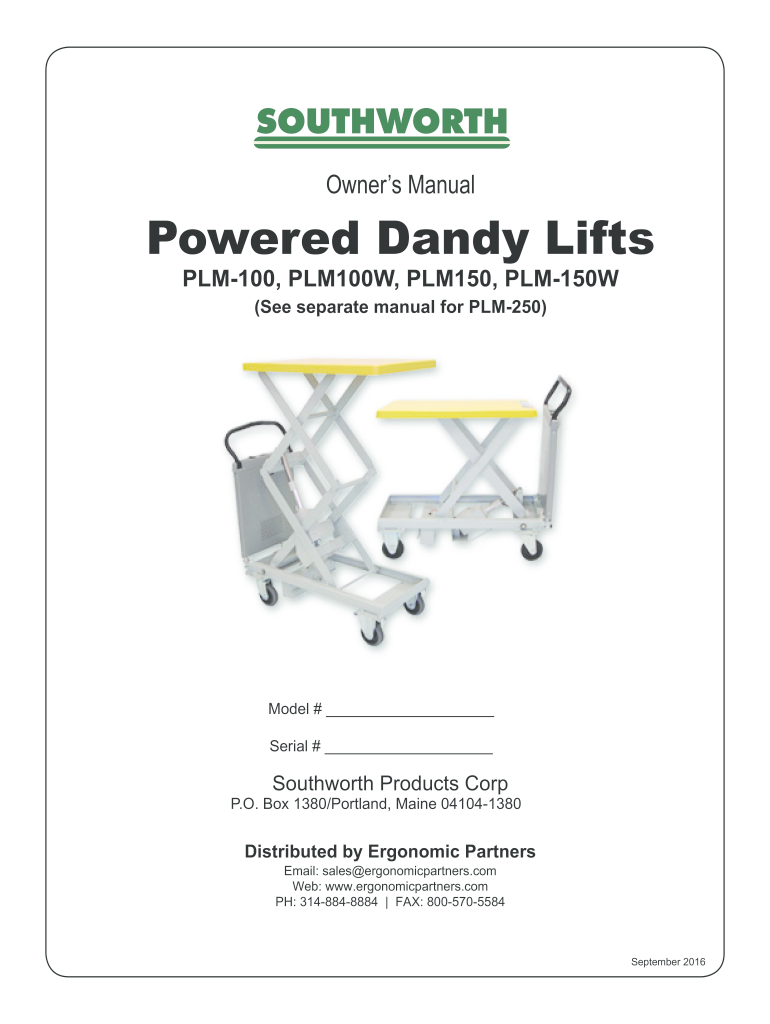 SOUTHWORTH

Owner's Manual

Powered Dandy Lifts

PLM-100, PLM100W, PLM150, PLM-150W

(See separate manual for PLM-250)

Model # ____________________

Serial # ____________________

Southworth Products Corp

P.O. Box 1380/Portland, Maine 04104-1380

Distributed by Ergonomic Partners

Email: sales@ergonomicpartners.com
Web: www.ergonomicpartners.com
PH: 314-884-8884 | FAX: 800-570-5584

September 2016